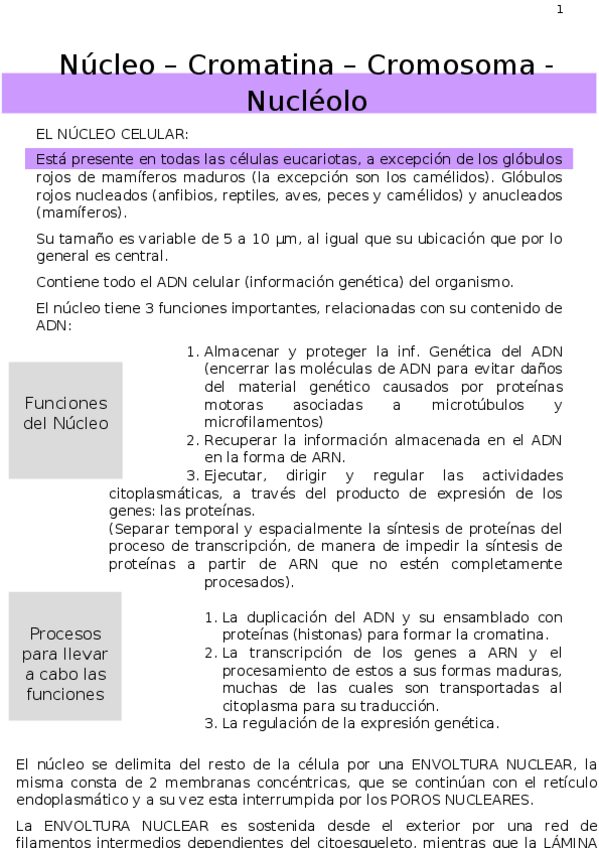 1

Núcleo – Cromatina – Cromosoma - Nucléolo

EL NÚCLEO CELULAR:

Está presente en todas las células eucariotas, a excepción de los glóbulos rojos de mamíferos maduros (la excepción son los camélidos). Glóbulos rojos nucleados (anfibios, reptiles, aves, peces y camélidos) y anucleados (mamíferos).

Su tamaño es variable de 5 a 10 µm, al igual que su ubicación que por lo general es central.

Contiene todo el ADN celular (información genética) del organismo.

El núcleo tiene 3 funciones importantes, relacionadas con su contenido de ADN:

Funciones del Núcleo

1. Almacenar y proteger la inf. Genética del ADN (encerrar las moléculas de ADN para evitar daños del material genético causados por proteínas motoras asociadas a microtúbulos y microfilamentos)
2. Recuperar la información almacenada en el ADN en la forma de ARN.
3. Ejecutar, dirigir y regular las actividades citoplasmáticas, a través del producto de expresión de los genes: las proteínas.
(Separar temporal y espacialmente la síntesis de proteínas del proceso de transcripción, de manera de impedir la síntesis de proteínas a partir de ARN que no estén completamente procesados).

Procesos para llevar a cabo las funciones

1. La duplicación del ADN y su ensamblado con proteínas (histonas) para formar la cromatina.
2. La transcripción de los genes a ARN y el procesamiento de estos a sus formas maduras, muchas de las cuales son transportadas al citoplasma para su traducción.
3. La regulación de la expresión genética.

El núcleo se delimita del resto de la célula por una ENVOLTURA NUCLEAR, la misma consta de 2 membranas concéntricas, que se continúan con el retículo endoplasmático y a su vez esta interrumpida por los POROS NUCLEARES.

La ENVOLTURA NUCLEAR es sostenida desde el exterior por una red de filamentos intermedios dependientes del citoesqueleto, mientras que la LÁMINA